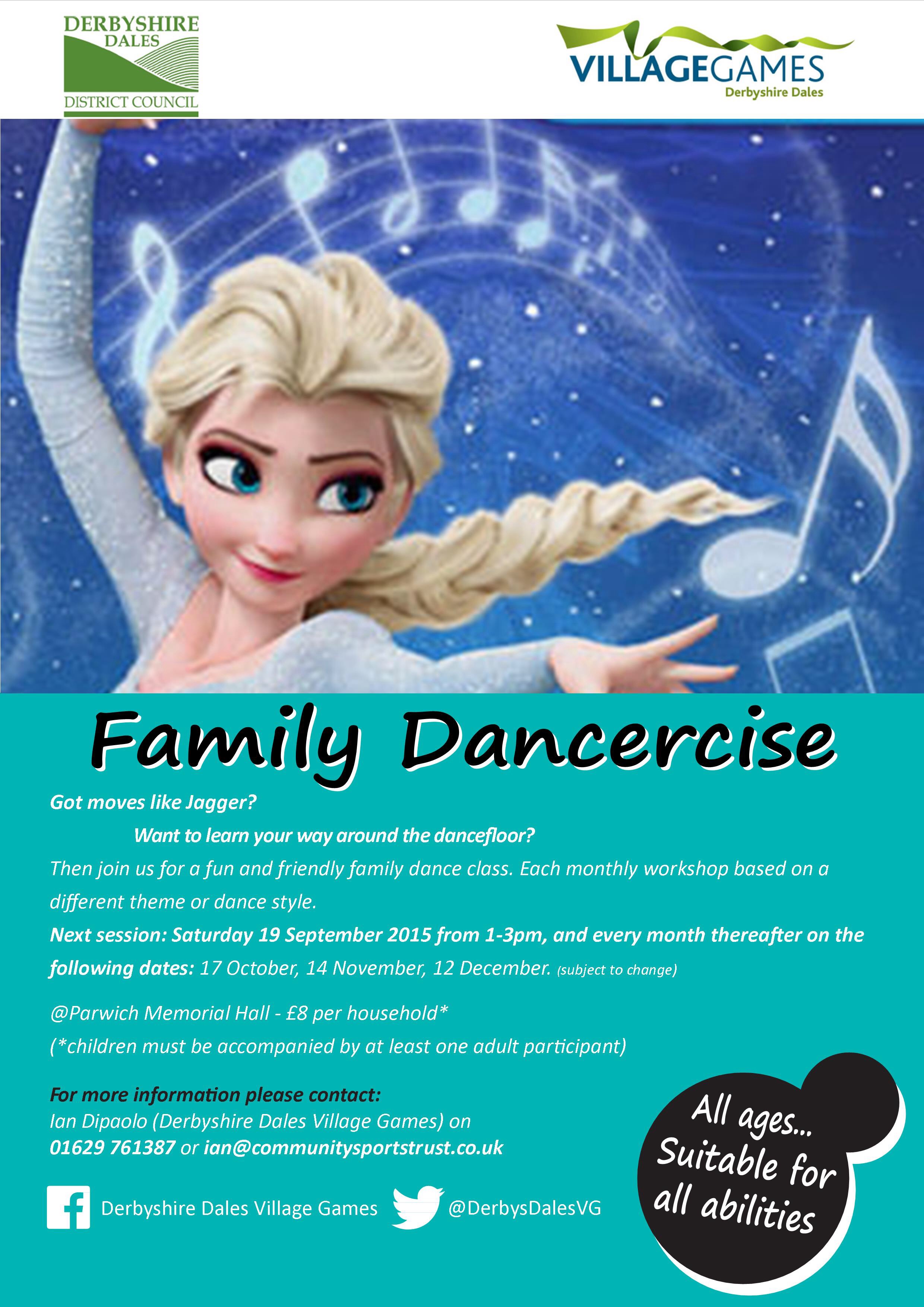 DERBYSHIRE
DALES
DISTRICT COUNCIL

VILLAGEGAMES
Derbyshire Dales

Family Dancercise

Got moves like Jagger?

Want to learn your way around the dancefloor?

Then join us for a fun and friendly family dance class. Each monthly workshop based on a different theme or dance style.

Next session: Saturday 19 September 2015 from 1-3pm, and every month thereafter on the following dates: 17 October, 14 November, 12 December. (subject to change)

@Parwich Memorial Hall - £8 per household*
(*children must be accompanied by at least one adult participant)

For more information please contact:
Ian Dipaolo (Derbyshire Dales Village Games) on
01629 761387 or ian@communitysportstrust.co.uk

Derbyshire Dales Village Games

@DerbysDalesVG

All ages...
Suitable for
all abilities